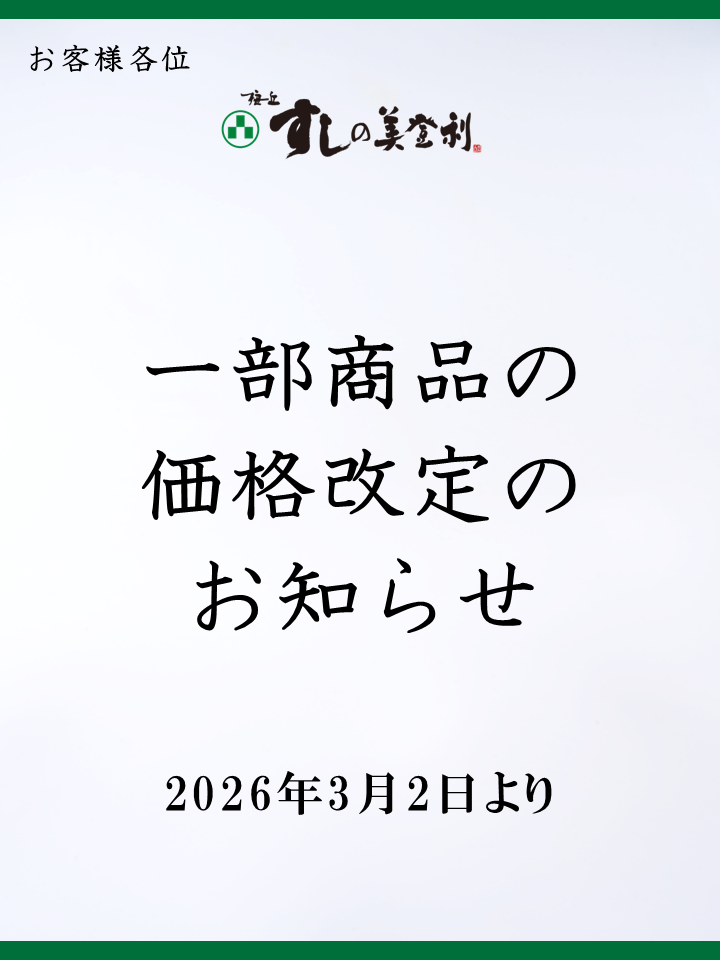 お客様各位

梅丘 すしの美登利

一部商品の
価格改定の
お知らせ

2026年3月2日より